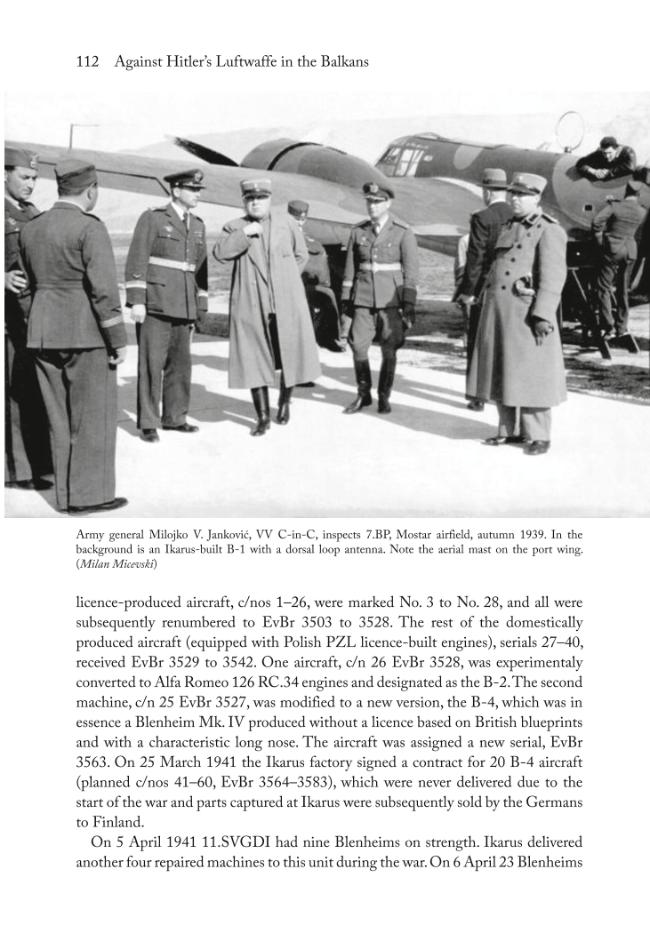 112 Against Hitler's Luftwaffe in the Balkans

Army general Milojko V. Janković, VV C-in-C, inspects 7.BP, Mostar airfield, autumn 1939. In the background is an Ikarus-built B-1 with a dorsal loop antenna. Note the aerial mast on the port wing. (Milan Micevski)

licence-produced aircraft, c/nos 1–26, were marked No. 3 to No. 28, and all were subsequently renumbered to EvBr 3503 to 3528. The rest of the domestically produced aircraft (equipped with Polish PZL licence-built engines), serials 27–40, received EvBr 3529 to 3542. One aircraft, c/n 26 EvBr 3528, was experimentaly converted to Alfa Romeo 126 RC.34 engines and designated as the B-2. The second machine, c/n 25 EvBr 3527, was modified to a new version, the B-4, which was in essence a Blenheim Mk. IV produced without a licence based on British blueprints and with a characteristic long nose. The aircraft was assigned a new serial, EvBr 3563. On 25 March 1941 the Ikarus factory signed a contract for 20 B-4 aircraft (planned c/nos 41–60, EvBr 3564–3583), which were never delivered due to the start of the war and parts captured at Ikarus were subsequently sold by the Germans to Finland.

On 5 April 1941 11.SVGDI had nine Blenheims on strength. Ikarus delivered another four repaired machines to this unit during the war. On 6 April 23 Blenheims